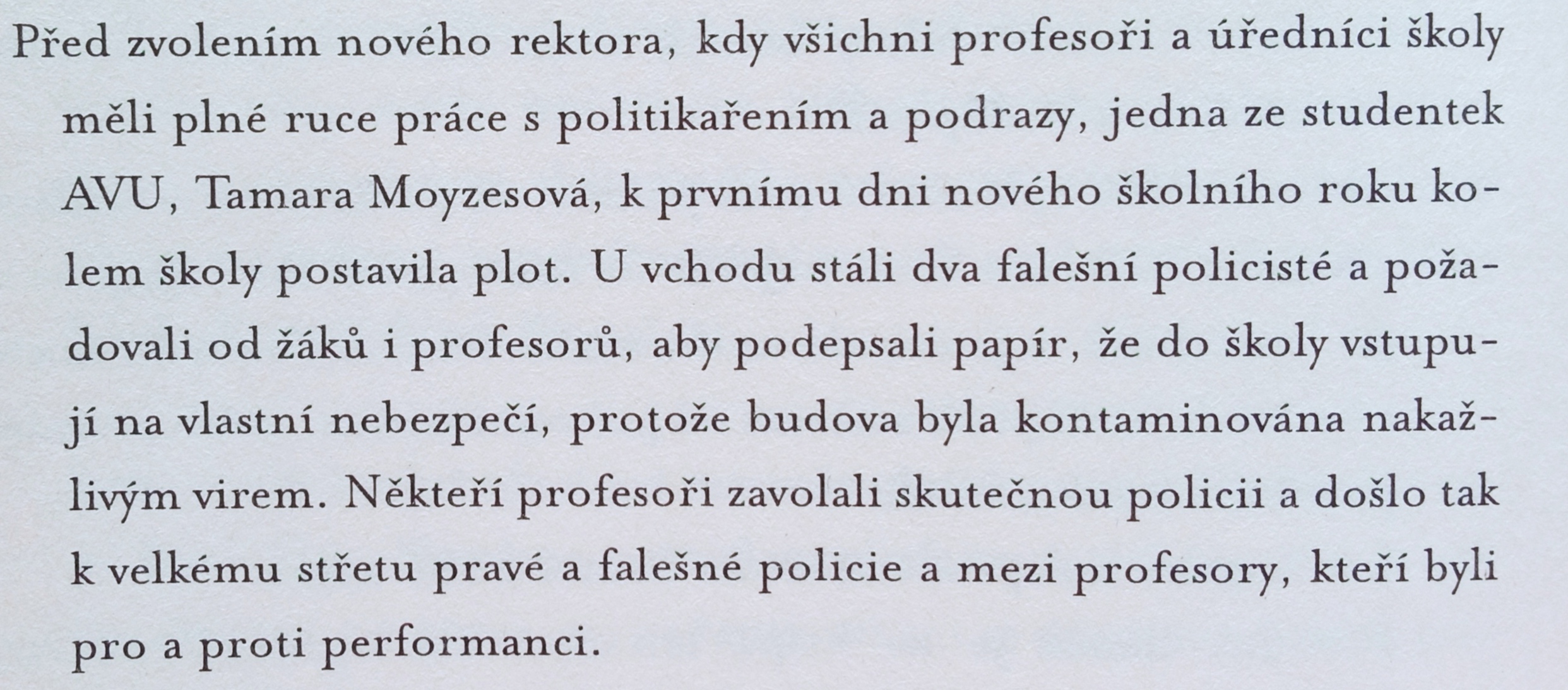 Před zvolením nového rektora, kdy všichni profesoři a úředníci školy měli plné ruce práce s politikařením a podrazy, jedna ze studentek AVU, Tamara Moyzesová, k prvnímu dni nového školního roku kolem školy postavila plot. U vchodu stáli dva falešní policisté a požadovali od žáků i profesorů, aby podepsali papír, že do školy vstupují na vlastní nebezpečí, protože budova byla kontaminována nakažlivým virem. Někteří profesoři zavolali skutečnou policii a došlo tak k velkému střetu pravé a falešné policie a mezi profesory, kteří byli pro a proti performanci.